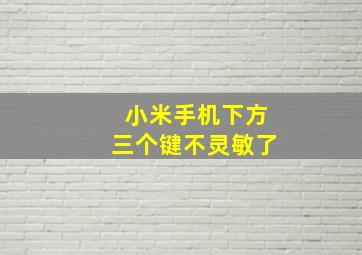 小米手机下方
三个键不灵敏了